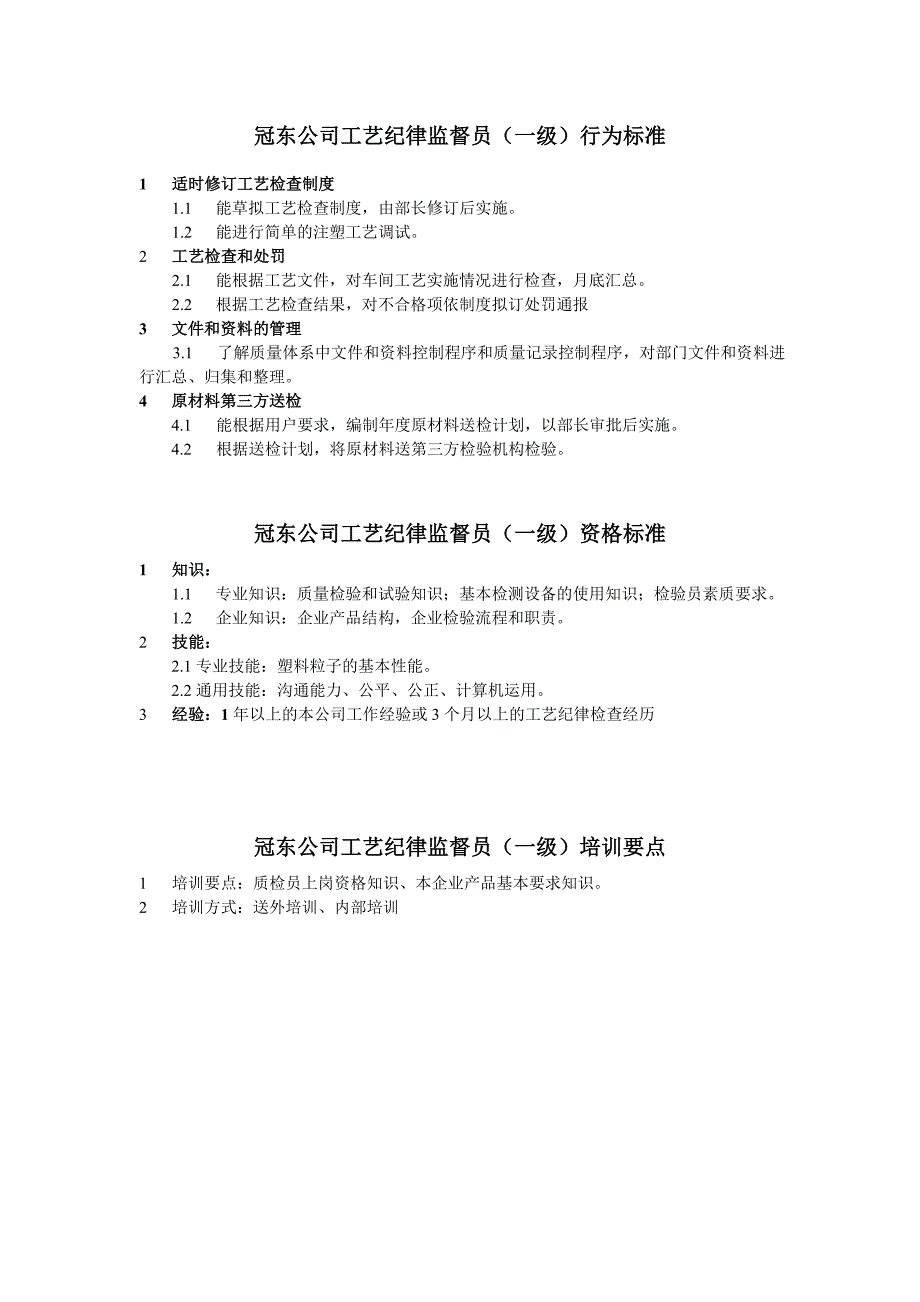 冠东公司工艺纪律监督员（一级）行为标准

1　适时修订工艺检查制度

1.1　能草拟工艺检查制度，由部长修订后实施。

1.2　能进行简单的注塑工艺调试。

2　工艺检查和处罚

2.1　能根据工艺文件，对车间工艺实施情况进行检查，月底汇总。

2.2　根据工艺检查结果，对不合格项依制度拟订处罚通报

3　文件和资料的管理

3.1　了解质量体系中文件和资料控制程序和质量记录控制程序，对部门文件和资料进行汇总、归集和整理。

4　原材料第三方送检

4.1　能根据用户要求，编制年度原材料送检计划，以部长审批后实施。

4.2　根据送检计划，将原材料送第三方检验机构检验。

冠东公司工艺纪律监督员（一级）资格标准

1　知识：

1.1　专业知识：质量检验和试验知识；基本检测设备的使用知识；检验员素质要求。

1.2　企业知识：企业产品结构，企业检验流程和职责。

2　技能：

2.1 专业技能：塑料粒子的基本性能。

2.2 通用技能：沟通能力、公平、公正、计算机运用。

3　经验：1 年以上的本公司工作经验或 3 个月以上的工艺纪律检查经历

冠东公司工艺纪律监督员（一级）培训要点

1　培训要点：质检员上岗资格知识、本企业产品基本要求知识。

2　培训方式：送外培训、内部培训